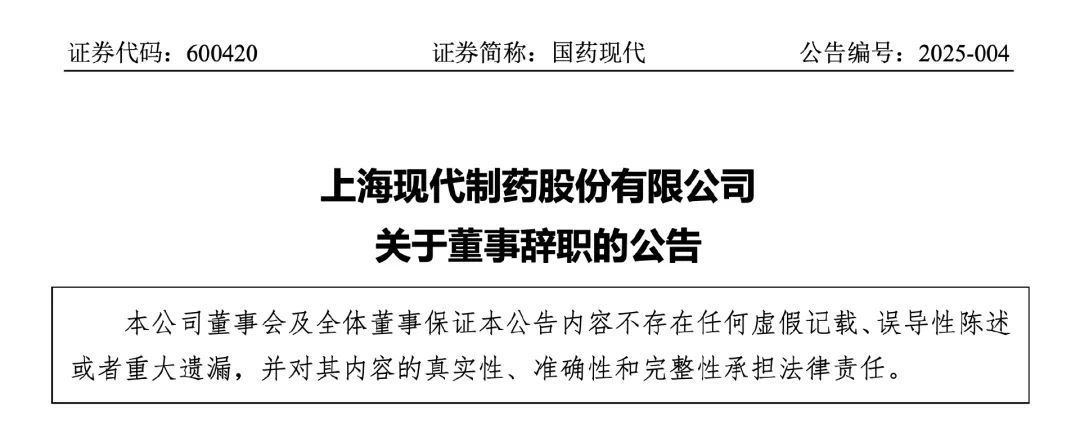 证券代码：600420　　证券简称：国药现代　　公告编号：2025-004

上海现代制药股份有限公司
关于董事辞职的公告

本公司董事会及全体董事保证本公告内容不存在任何虚假记载、误导性陈述或者重大遗漏，并对其内容的真实性、准确性和完整性承担法律责任。